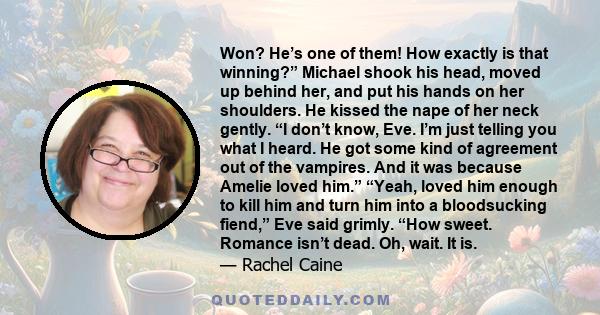 Won? He’s one of them! How exactly is that winning?” Michael shook his head, moved up behind her, and put his hands on her shoulders. He kissed the nape of her neck gently. “I don’t know, Eve. I’m just telling you what I heard. He got some kind of agreement out of the vampires. And it was because Amelie loved him.” “Yeah, loved him enough to kill him and turn him into a bloodsucking fiend,” Eve said grimly. “How sweet. Romance isn’t dead. Oh, wait. It is.

— Rachel Caine

QUOTEDDAILY.COM